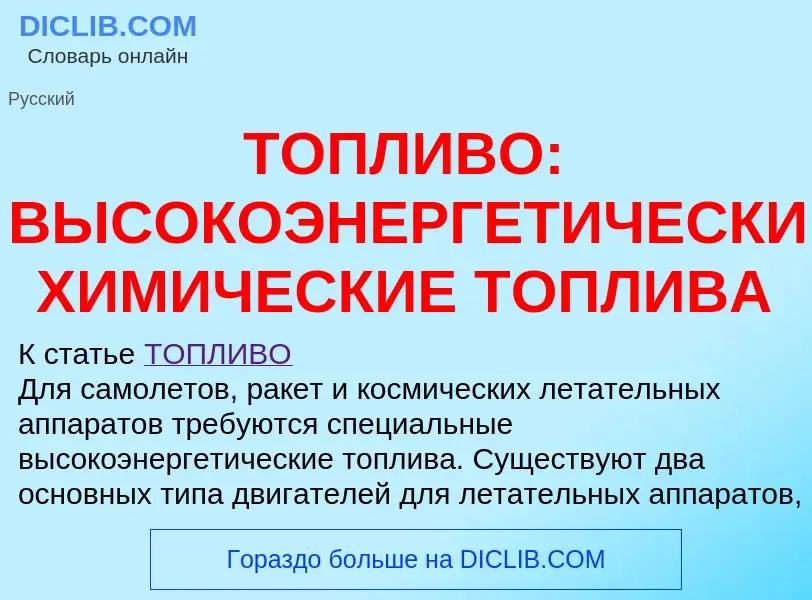 DICLIB.COM
Словарь онлайн

Русский

ТОПЛИВО: ВЫСОКОЭНЕРГЕТИЧЕСКИ ХИМИЧЕСКИЕ ТОПЛИВА

К статье ТОПЛИВО
Для самолетов, ракет и космических летательных аппаратов требуются специальные высокоэнергетические топлива. Существуют два основных типа двигателей для летательных аппаратов,

Гораздо больше на DICLIB.COM